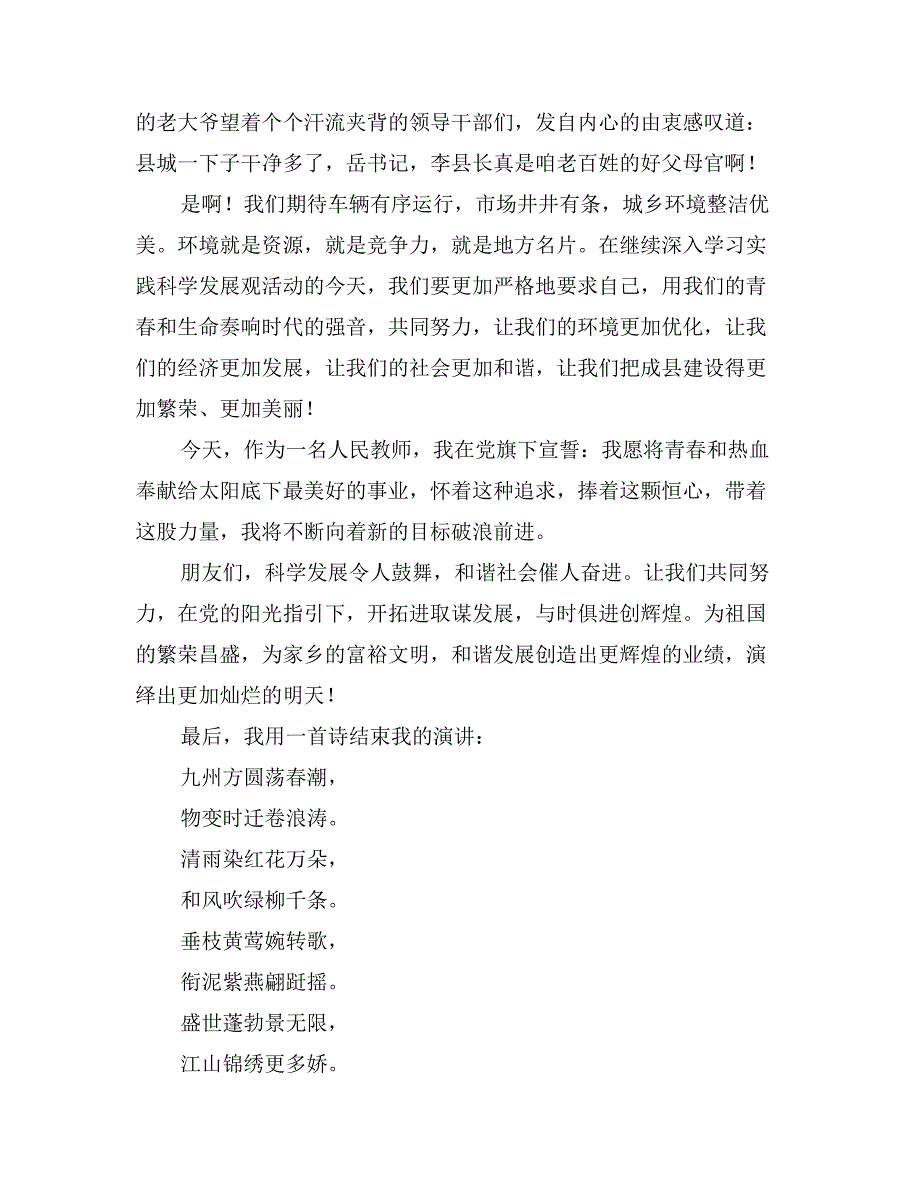 的老大爷望着个个汗流夹背的领导干部们，发自内心的由衷感叹道：县城一下子干净多了，岳书记，李县长真是咱老百姓的好父母官啊！

是啊！我们期待车辆有序运行，市场井井有条，城乡环境整洁优美。环境就是资源，就是竞争力，就是地方名片。在继续深入学习实践科学发展观活动的今天，我们要更加严格地要求自己，用我们的青春和生命奏响时代的强音，共同努力，让我们的环境更加优化，让我们的经济更加发展，让我们的社会更加和谐，让我们把成县建设得更加繁荣、更加美丽！

今天，作为一名人民教师，我在党旗下宣誓：我愿将青春和热血奉献给太阳底下最美好的事业，怀着这种追求，捧着这颗恒心，带着这股力量，我将不断向着新的目标破浪前进。

朋友们，科学发展令人鼓舞，和谐社会催人奋进。让我们共同努力，在党的阳光指引下，开拓进取谋发展，与时俱进创辉煌。为祖国的繁荣昌盛，为家乡的富裕文明，和谐发展创造出更辉煌的业绩，演绎出更加灿烂的明天！

最后，我用一首诗结束我的演讲：

九州方圆荡春潮，

物变时迁卷浪涛。

清雨染红花万朵，

和风吹绿柳千条。

垂枝黄莺婉转歌，

衔泥紫燕翩跹摇。

盛世蓬勃景无限，

江山锦绣更多娇。